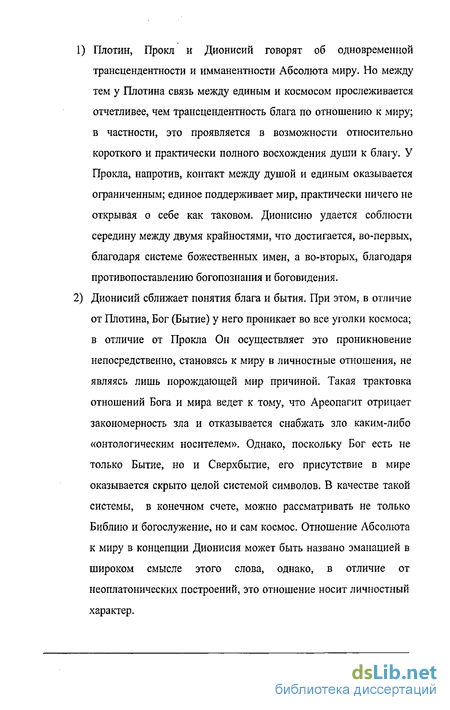 1) Плотин, Прокл и Дионисий говорят об одновременной трансцендентности и имманентности Абсолюта миру. Но между тем у Плотина связь между единым и космосом прослеживается отчетливее, чем трансцендентность блага по отношению к миру; в частности, это проявляется в возможности относительно короткого и практически полного восхождения души к благу. У Прокла, напротив, контакт между душой и единым оказывается ограниченным; единое поддерживает мир, практически ничего не открывая о себе как таковом. Дионисию удается соблюсти середину между двумя крайностями, что достигается, во-первых, благодаря системе божественных имен, а во-вторых, благодаря противопоставлению богопознания и боговидения.

2) Дионисий сближает понятия блага и бытия. При этом, в отличие от Плотина, Бог (Бытие) у него проникает во все уголки космоса; в отличие от Прокла Он осуществляет это проникновение непосредственно, становясь к миру в личностные отношения, не являясь лишь порождающей мир причиной. Такая трактовка отношений Бога и мира ведет к тому, что Ареопагит отрицает закономерность зла и отказывается снабжать зло каким-либо «онтологическим носителем». Однако, поскольку Бог есть не только Бытие, но и Сверхбытие, его присутствие в мире оказывается скрыто целой системой символов. В качестве такой системы, в конечном счете, можно рассматривать не только Библию и богослужение, но и сам космос. Отношение Абсолюта к миру в концепции Дионисия может быть названо эманацией в широком смысле этого слова, однако, в отличие от неоплатонических построений, это отношение носит личностный характер.

dsLib.net
библиотека диссертаций